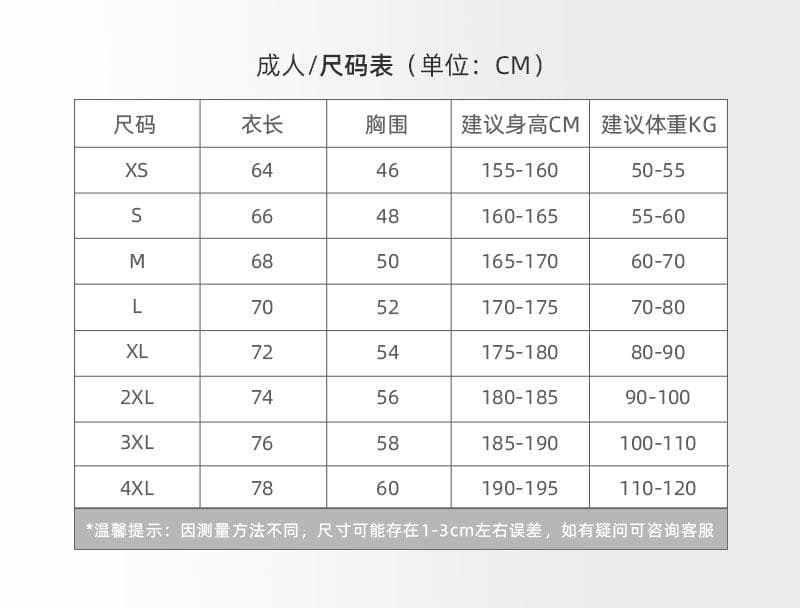 成人/尺码表（单位：CM）

| 尺码 | 衣长 | 胸围 | 建议身高CM | 建议体重KG |
|---|---|---|---|---|
| XS | 64 | 46 | 155-160 | 50-55 |
| S | 66 | 48 | 160-165 | 55-60 |
| M | 68 | 50 | 165-170 | 60-70 |
| L | 70 | 52 | 170-175 | 70-80 |
| XL | 72 | 54 | 175-180 | 80-90 |
| 2XL | 74 | 56 | 180-185 | 90-100 |
| 3XL | 76 | 58 | 185-190 | 100-110 |
| 4XL | 78 | 60 | 190-195 | 110-120 |

*温馨提示：因测量方法不同，尺寸可能存在1-3cm左右误差，如有疑问可咨询客服